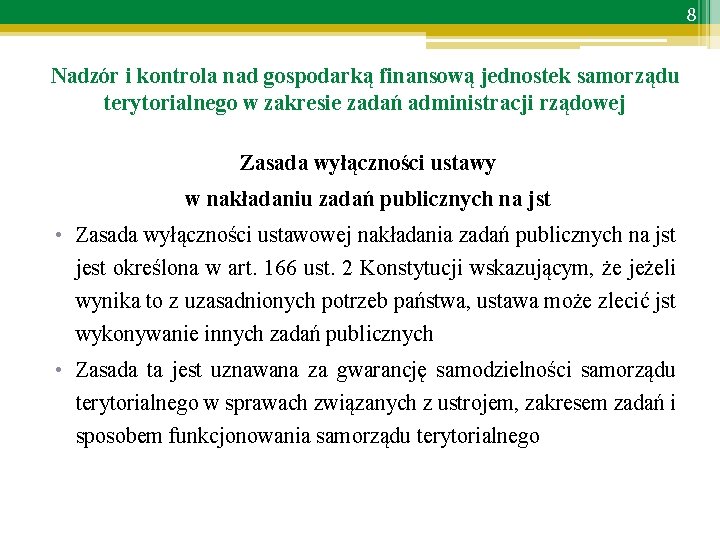 8

Nadzór i kontrola nad gospodarką finansową jednostek samorządu terytorialnego w zakresie zadań administracji rządowej

Zasada wyłączności ustawy
w nakładaniu zadań publicznych na jst

• Zasada wyłączności ustawowej nakładania zadań publicznych na jst jest określona w art. 166 ust. 2 Konstytucji wskazującym, że jeżeli wynika to z uzasadnionych potrzeb państwa, ustawa może zlecić jst wykonywanie innych zadań publicznych

• Zasada ta jest uznawana za gwarancję samodzielności samorządu terytorialnego w sprawach związanych z ustrojem, zakresem zadań i sposobem funkcjonowania samorządu terytorialnego